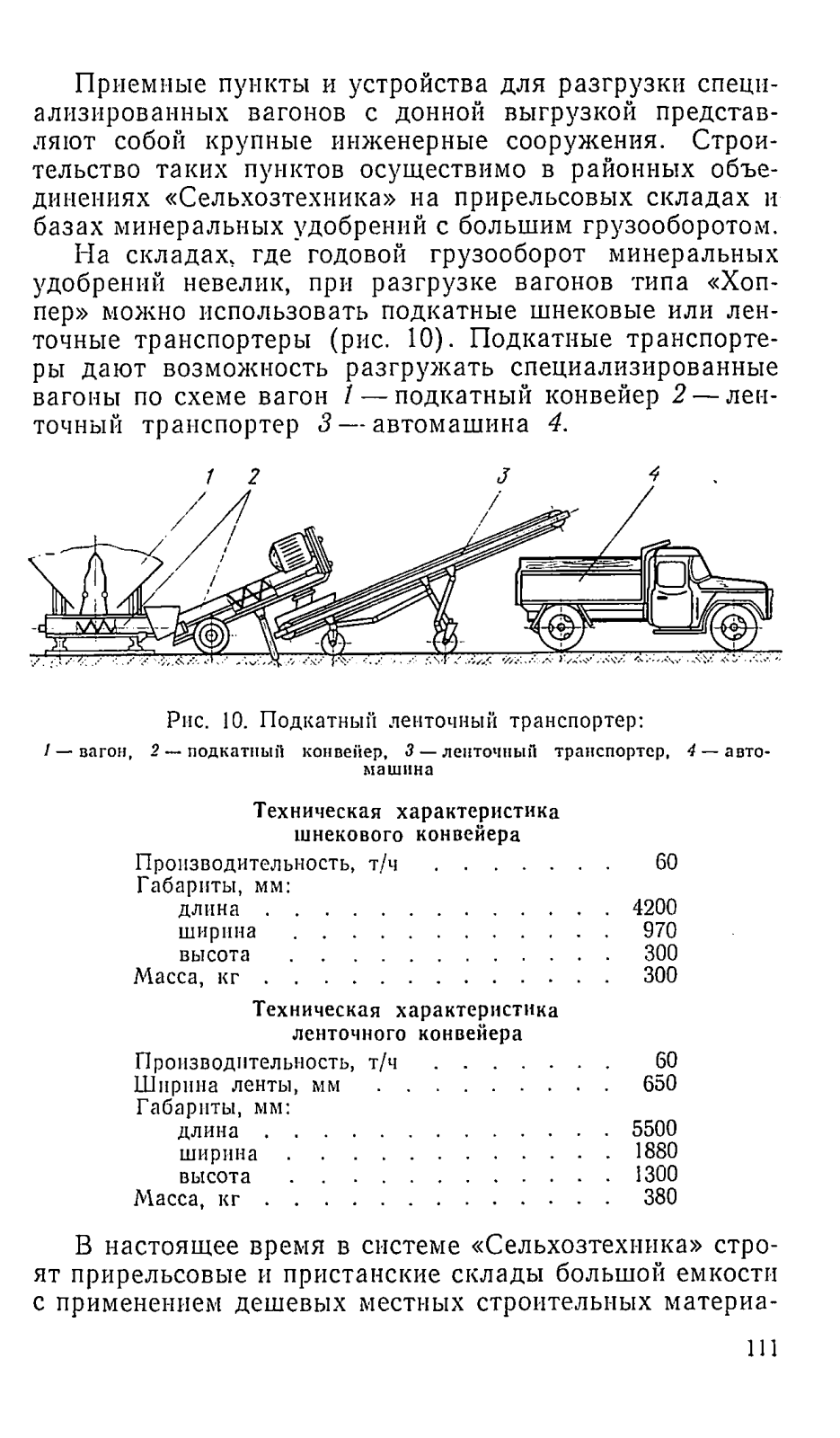 Приемные пункты и устройства для разгрузки специализированных вагонов с донной выгрузкой представляют собой крупные инженерные сооружения. Строительство таких пунктов осуществимо в районных объединениях «Сельхозтехника» на прирельсовых складах и базах минеральных удобрений с большим грузооборотом.

На складах, где годовой грузооборот минеральных удобрений невелик, при разгрузке вагонов типа «Хоппер» можно использовать подкатные шнековые или ленточные транспортеры (рис. 10). Подкатные транспортеры дают возможность разгружать специализированные вагоны по схеме вагон 1 — подкатный конвейер 2 — ленточный транспортер 3 — автомашина 4.

1 2 3 4

Рис. 10. Подкатный ленточный транспортер:
1 — вагон, 2 — подкатный конвейер, 3 — ленточный транспортер, 4 — автомашина

Техническая характеристика шнекового конвейера

| | |
|---|---|
| Производительность, т/ч | 60 |
| Габариты, мм: | |
| длина | 4200 |
| ширина | 970 |
| высота | 300 |
| Масса, кг | 300 |

Техническая характеристика ленточного конвейера

| | |
|---|---|
| Производительность, т/ч | 60 |
| Ширина ленты, мм | 650 |
| Габариты, мм: | |
| длина | 5500 |
| ширина | 1880 |
| высота | 1300 |
| Масса, кг | 380 |

В настоящее время в системе «Сельхозтехника» строят прирельсовые и пристанские склады большой емкости с применением дешевых местных строительных материа-

111